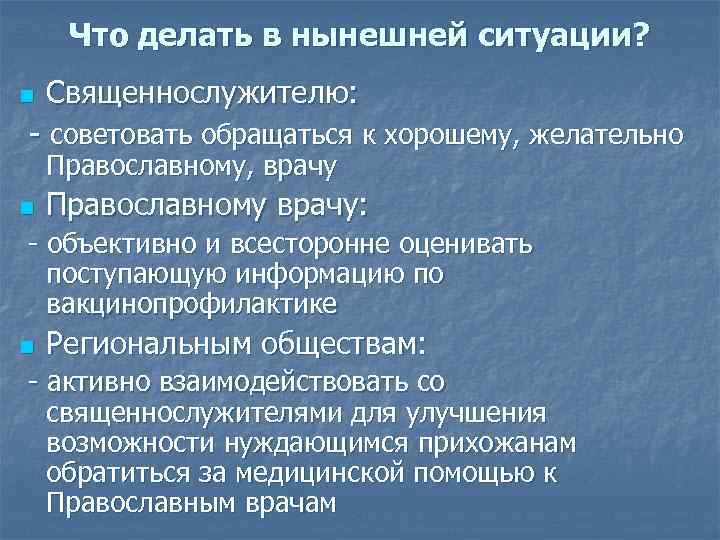 Что делать в нынешней ситуации?

Священнослужителю:

- советовать обращаться к хорошему, желательно Православному, врачу

Православному врачу:

- объективно и всесторонне оценивать поступающую информацию по вакцинопрофилактике

Региональным обществам:

- активно взаимодействовать со священнослужителями для улучшения возможности нуждающимся прихожанам обратиться за медицинской помощью к Православным врачам